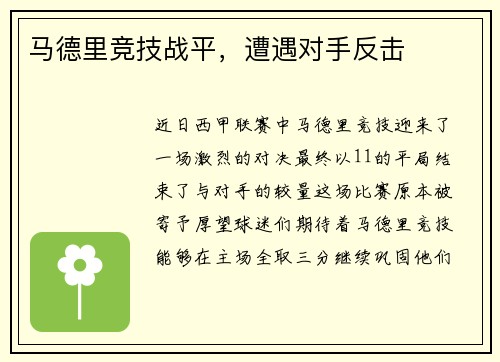 马德里竞技战平，遭遇对手反击

近日西甲联赛中马德里竞技迎来了一场激烈的对决最终以11的平局结束了与对手的较量这场比赛原本被寄予厚望球迷们期待着马德里竞技能够在主场全取三分继续巩固他们